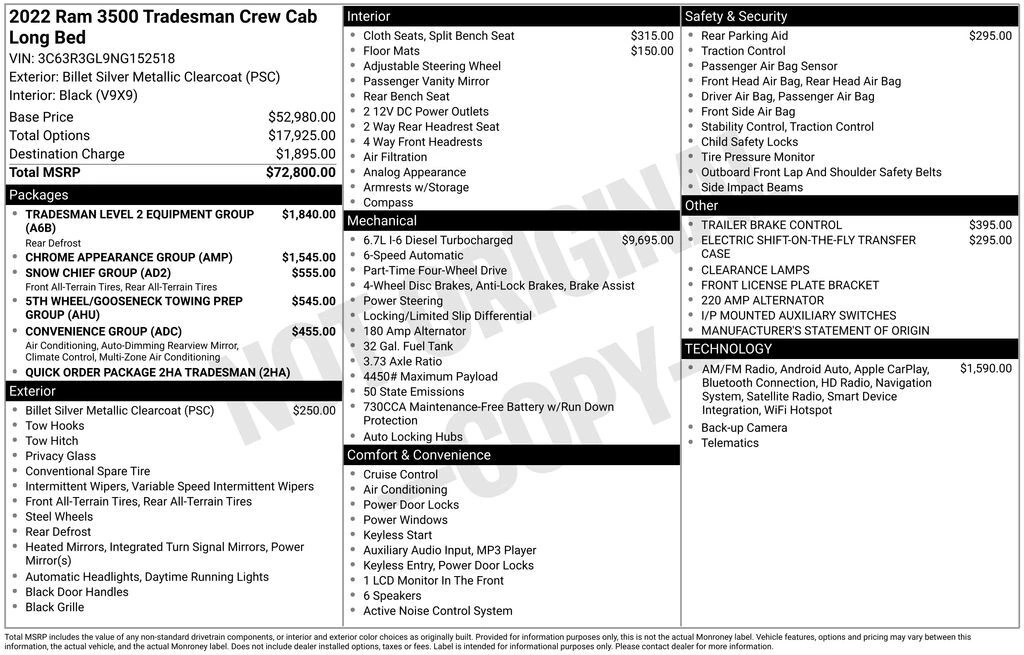 2022 Ram 3500 Tradesman Crew Cab Long Bed
VIN: 3C63R3GL9NG152518
Exterior: Billet Silver Metallic Clearcoat (PSC)
Interior: Black (V9X9)

| | |
|---|---|
| Base Price | $52,980.00 |
| Total Options | $17,925.00 |
| Destination Charge | $1,895.00 |
| Total MSRP | $72,800.00 |

Packages
- TRADESMAN LEVEL 2 EQUIPMENT GROUP (A6B) $1,840.00
Rear Defrost
- CHROME APPEARANCE GROUP (AMP) $1,545.00
- SNOW CHIEF GROUP (AD2) $555.00
Front All-Terrain Tires, Rear All-Terrain Tires
- 5TH WHEEL/GOOSENECK TOWING PREP GROUP (AHU) $545.00
- CONVENIENCE GROUP (ADC) $455.00
Air Conditioning, Auto-Dimming Rearview Mirror, Climate Control, Multi-Zone Air Conditioning
- QUICK ORDER PACKAGE 2HA TRADESMAN (2HA)

Exterior
- Billet Silver Metallic Clearcoat (PSC) $250.00
- Tow Hooks
- Tow Hitch
- Privacy Glass
- Conventional Spare Tire
- Intermittent Wipers, Variable Speed Intermittent Wipers
- Front All-Terrain Tires, Rear All-Terrain Tires
- Steel Wheels
- Rear Defrost
- Heated Mirrors, Integrated Turn Signal Mirrors, Power Mirror(s)
- Automatic Headlights, Daytime Running Lights
- Black Door Handles
- Black Grille

Interior
- Cloth Seats, Split Bench Seat $315.00
- Floor Mats $150.00
- Adjustable Steering Wheel
- Passenger Vanity Mirror
- Rear Bench Seat
- 2 12V DC Power Outlets
- 2 Way Rear Headrest Seat
- 4 Way Front Headrests
- Air Filtration
- Analog Appearance
- Armrests w/Storage
- Compass

Mechanical
- 6.7L I-6 Diesel Turbocharged $9,695.00
- 6-Speed Automatic
- Part-Time Four-Wheel Drive
- 4-Wheel Disc Brakes, Anti-Lock Brakes, Brake Assist
- Power Steering
- Locking/Limited Slip Differential
- 180 Amp Alternator
- 32 Gal. Fuel Tank
- 3.73 Axle Ratio
- 4450# Maximum Payload
- 50 State Emissions
- 730CCA Maintenance-Free Battery w/Run Down Protection
- Auto Locking Hubs

Comfort & Convenience
- Cruise Control
- Air Conditioning
- Power Door Locks
- Power Windows
- Keyless Start
- Auxiliary Audio Input, MP3 Player
- Keyless Entry, Power Door Locks
- 1 LCD Monitor In The Front
- 6 Speakers
- Active Noise Control System

Safety & Security
- Rear Parking Aid $295.00
- Traction Control
- Passenger Air Bag Sensor
- Front Head Air Bag, Rear Head Air Bag
- Driver Air Bag, Passenger Air Bag
- Front Side Air Bag
- Stability Control, Traction Control
- Child Safety Locks
- Tire Pressure Monitor
- Outboard Front Lap And Shoulder Safety Belts
- Side Impact Beams

Other
- TRAILER BRAKE CONTROL $395.00
- ELECTRIC SHIFT-ON-THE-FLY TRANSFER CASE $295.00
- CLEARANCE LAMPS
- FRONT LICENSE PLATE BRACKET
- 220 AMP ALTERNATOR
- I/P MOUNTED AUXILIARY SWITCHES
- MANUFACTURER'S STATEMENT OF ORIGIN

TECHNOLOGY
- AM/FM Radio, Android Auto, Apple CarPlay, Bluetooth Connection, HD Radio, Navigation System, Satellite Radio, Smart Device Integration, WiFi Hotspot $1,590.00
- Back-up Camera
- Telematics

NOT ORIGINAL COPY

Total MSRP includes the value of any non-standard drivetrain components, or interior and exterior color choices as originally built. Provided for information purposes only, this is not the actual Monroney label. Vehicle features, options and pricing may vary between this information, the actual vehicle, and the actual Monroney label. Does not include dealer installed options, taxes or fees. Label is intended for informational purposes only. Please contact dealer for more information.